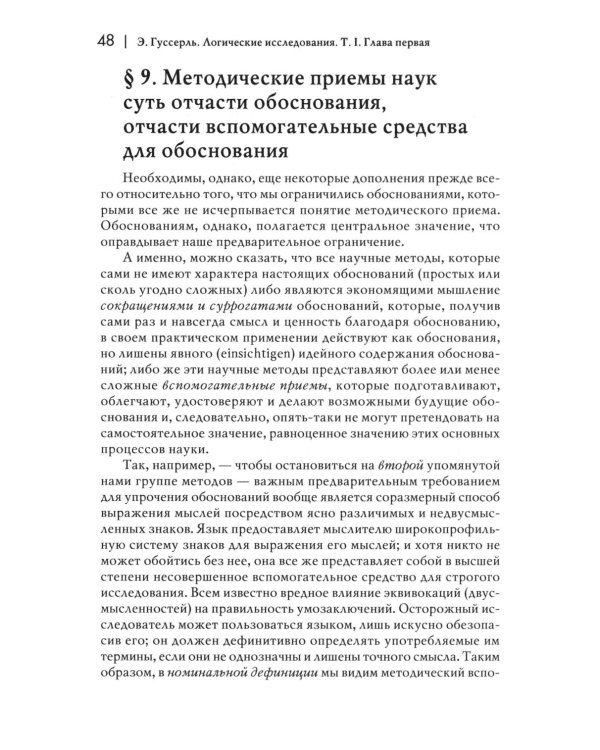 48 | Э. Гуссерль. Логические исследования. Т. I. Глава первая

§ 9. Методические приемы наук суть отчасти обоснования, отчасти вспомогательные средства для обоснования

Необходимы, однако, еще некоторые дополнения прежде всего относительно того, что мы ограничились обоснованиями, которыми все же не исчерпывается понятие методического приема. Обоснованиям, однако, полагается центральное значение, что оправдывает наше предварительное ограничение.

А именно, можно сказать, что все научные методы, которые сами не имеют характера настоящих обоснований (простых или сколь угодно сложных) либо являются экономящими мышление сокращениями и суррогатами обоснований, которые, получив сами раз и навсегда смысл и ценность благодаря обоснованию, в своем практическом применении действуют как обоснования, но лишены явного (einsichtigen) идейного содержания обоснований; либо же эти научные методы представляют более или менее сложные вспомогательные приемы, которые подготавливают, облегчают, удостоверяют и делают возможными будущие обоснования и, следовательно, опять-таки не могут претендовать на самостоятельное значение, равноценное значению этих основных процессов науки.

Так, например, — чтобы остановиться на второй упомянутой нами группе методов — важным предварительным требованием для упрочения обоснований вообще является соразмерный способ выражения мыслей посредством ясно различимых и недвусмысленных знаков. Язык предоставляет мыслителю широкопрофильную систему знаков для выражения его мыслей; и хотя никто не может обойтись без нее, она все же представляет собой в высшей степени несовершенное вспомогательное средство для строгого исследования. Всем известно вредное влияние эквивокаций (двусмысленностей) на правильность умозаключений. Осторожный исследователь может пользоваться языком, лишь искусно обезопасив его; он должен дефинитивно определять употребляемые им термины, если они не однозначны и лишены точного смысла. Таким образом, в номинальной дефиниции мы видим методический вспо-